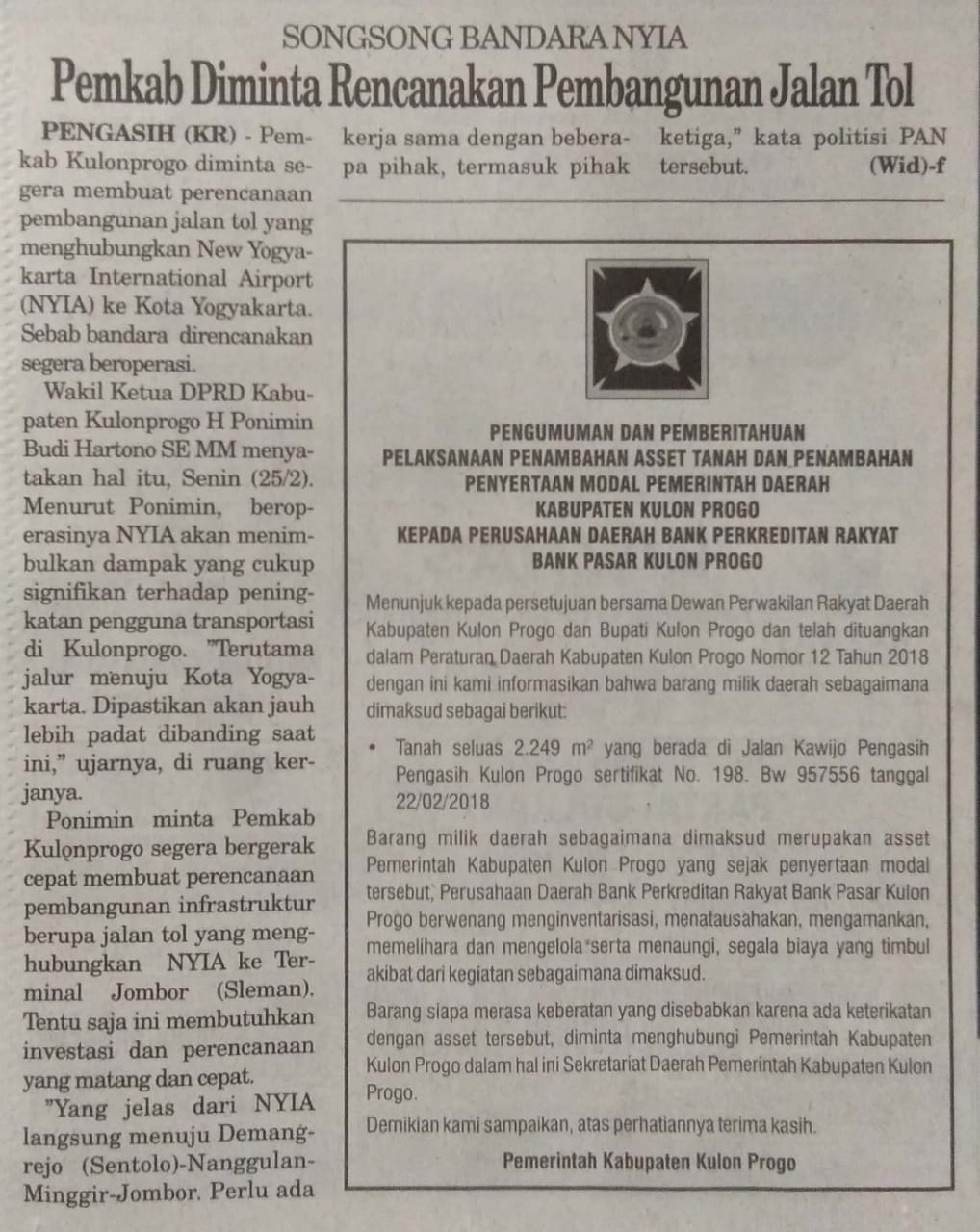 SONGSONG BANDARA NYIA

Pemkab Diminta Rencanakan Pembangunan Jalan Tol

PENGASIH (KR) - Pemkab Kulonprogo diminta segera membuat perencanaan pembangunan jalan tol yang menghubungkan New Yogyakarta International Airport (NYIA) ke Kota Yogyakarta. Sebab bandara direncanakan segera beroperasi.

Wakil Ketua DPRD Kabupaten Kulonprogo H Ponimin Budi Hartono SE MM menyatakan hal itu, Senin (25/2). Menurut Ponimin, beroperasinya NYIA akan menimbulkan dampak yang cukup signifikan terhadap peningkatan pengguna transportasi di Kulonprogo. "Terutama jalur menuju Kota Yogyakarta. Dipastikan akan jauh lebih padat dibanding saat ini," ujarnya, di ruang kerjanya.

Ponimin minta Pemkab Kulonprogo segera bergerak cepat membuat perencanaan pembangunan infrastruktur berupa jalan tol yang menghubungkan NYIA ke Terminal Jombor (Sleman). Tentu saja ini membutuhkan investasi dan perencanaan yang matang dan cepat.

"Yang jelas dari NYIA langsung menuju Demangrejo (Sentolo)-Nanggulan-Minggir-Jombor. Perlu ada kerja sama dengan beberapa pihak, termasuk pihak ketiga," kata politisi PAN tersebut. (Wid)-f

PENGUMUMAN DAN PEMBERITAHUAN
PELAKSANAAN PENAMBAHAN ASSET TANAH DAN PENAMBAHAN
PENYERTAAN MODAL PEMERINTAH DAERAH
KABUPATEN KULON PROGO
KEPADA PERUSAHAAN DAERAH BANK PERKREDITAN RAKYAT
BANK PASAR KULON PROGO

Menunjuk kepada persetujuan bersama Dewan Perwakilan Rakyat Daerah Kabupaten Kulon Progo dan Bupati Kulon Progo dan telah dituangkan dalam Peraturan Daerah Kabupaten Kulon Progo Nomor 12 Tahun 2018 dengan ini kami informasikan bahwa barang milik daerah sebagaimana dimaksud sebagai berikut:

• Tanah seluas 2.249 $m^2$ yang berada di Jalan Kawijo Pengasih Pengasih Kulon Progo sertifikat No. 198. Bw 957556 tanggal 22/02/2018

Barang milik daerah sebagaimana dimaksud merupakan asset Pemerintah Kabupaten Kulon Progo yang sejak penyertaan modal tersebut, Perusahaan Daerah Bank Perkreditan Rakyat Bank Pasar Kulon Progo berwenang menginventarisasi, menatausahakan, mengamankan, memelihara dan mengelola serta menaungi, segala biaya yang timbul akibat dari kegiatan sebagaimana dimaksud.

Barang siapa merasa keberatan yang disebabkan karena ada keterikatan dengan asset tersebut, diminta menghubungi Pemerintah Kabupaten Kulon Progo dalam hal ini Sekretariat Daerah Pemerintah Kabupaten Kulon Progo.

Demikian kami sampaikan, atas perhatiannya terima kasih.

Pemerintah Kabupaten Kulon Progo